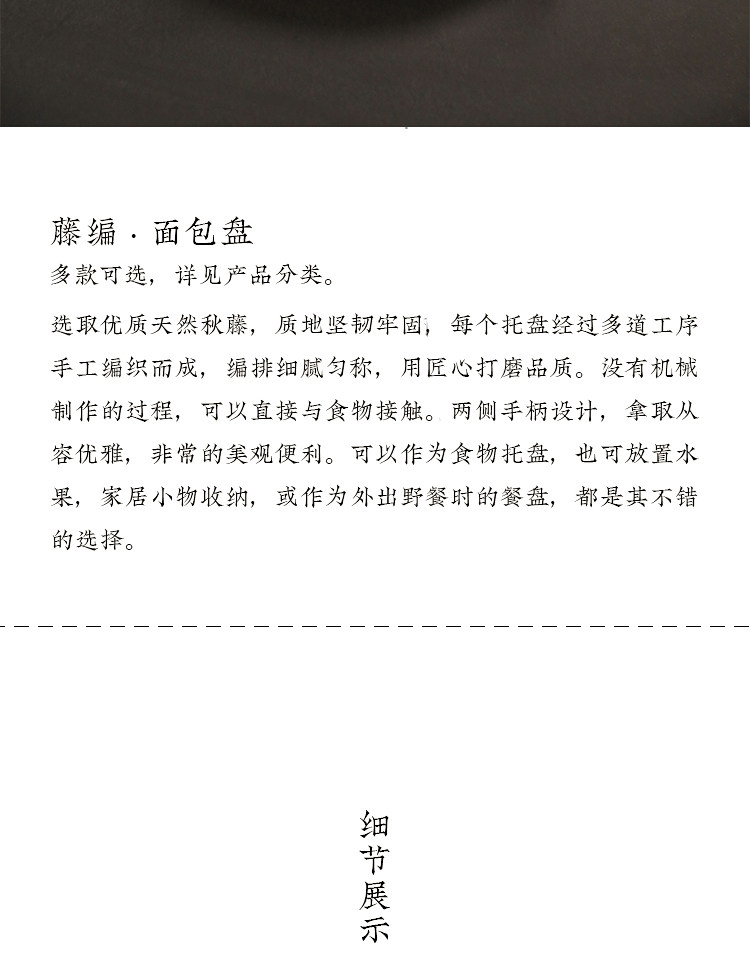 藤编 · 面包盘
多款可选，详见产品分类。

选取优质天然秋藤，质地坚韧牢固，每个托盘经过多道工序手工编织而成，编排细腻匀称，用匠心打磨品质。没有机械制作的过程，可以直接与食物接触。两侧手柄设计，拿取从容优雅，非常的美观便利。可以作为食物托盘，也可放置水果，家居小物收纳，或作为外出野餐时的餐盘，都是其不错的选择。

细节展示